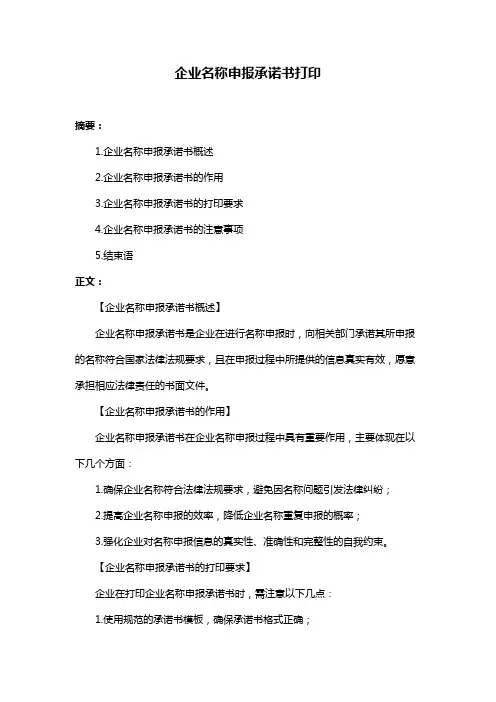 企业名称申报承诺书打印

摘要：

1.企业名称申报承诺书概述

2.企业名称申报承诺书的作用

3.企业名称申报承诺书的打印要求

4.企业名称申报承诺书的注意事项

5.结束语

正文：

【企业名称申报承诺书概述】

企业名称申报承诺书是企业在进行名称申报时，向相关部门承诺其所申报的名称符合国家法律法规要求，且在申报过程中所提供的信息真实有效，愿意承担相应法律责任的书面文件。

【企业名称申报承诺书的作用】

企业名称申报承诺书在企业名称申报过程中具有重要作用，主要体现在以下几个方面：

1.确保企业名称符合法律法规要求，避免因名称问题引发法律纠纷；

2.提高企业名称申报的效率，降低企业名称重复申报的概率；

3.强化企业对名称申报信息的真实性、准确性和完整性的自我约束。

【企业名称申报承诺书的打印要求】

企业在打印企业名称申报承诺书时，需注意以下几点：

1.使用规范的承诺书模板，确保承诺书格式正确；